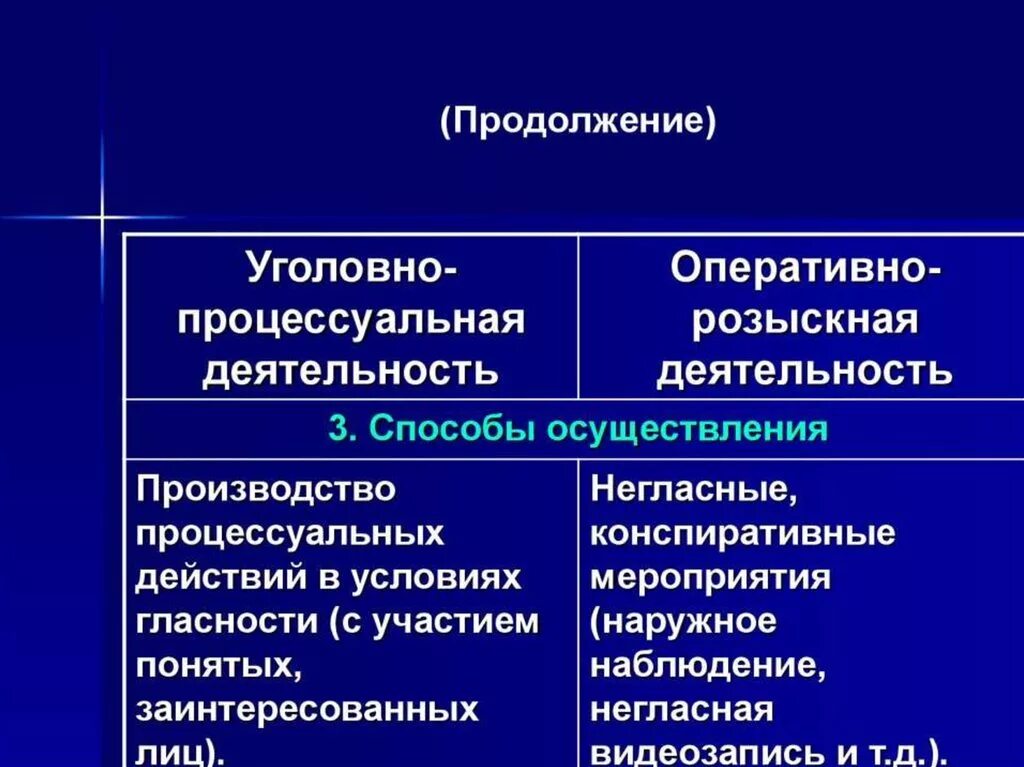 (Продолжение)

| Уголовно-процессуальная деятельность | Оперативно-розыскная деятельность |
|---|---|
| 3. Способы осуществления | |
| Производство процессуальных действий в условиях гласности (с участием понятых, заинтересованных лиц). | Негласные, конспиративные мероприятия (наружное наблюдение, негласная видеозапись и т.д.). |